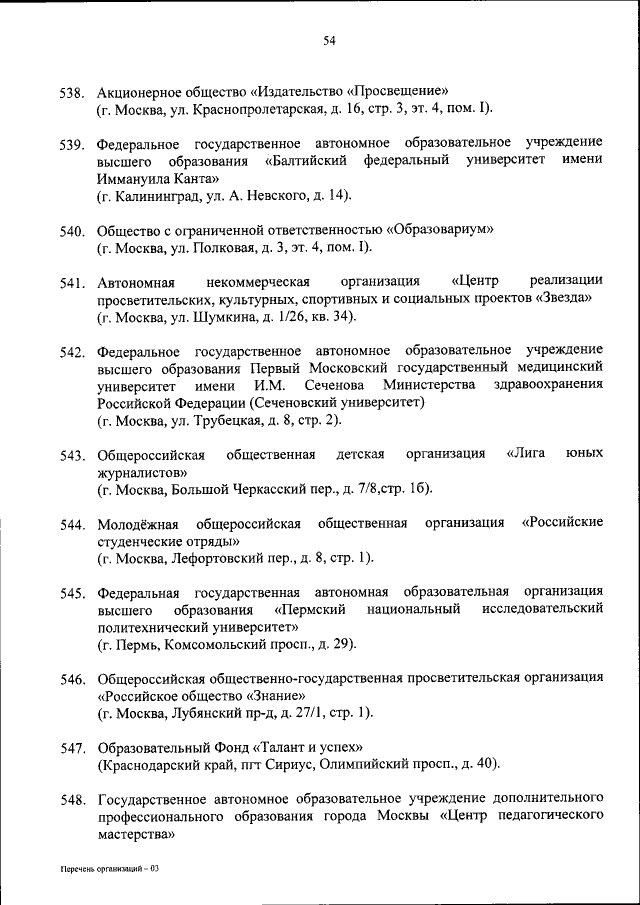 54

538. Акционерное общество «Издательство «Просвещение»
(г. Москва, ул. Краснопролетарская, д. 16, стр. 3, эт. 4, пом. I).

539. Федеральное государственное автономное образовательное учреждение высшего образования «Балтийский федеральный университет имени Иммануила Канта»
(г. Калининград, ул. А. Невского, д. 14).

540. Общество с ограниченной ответственностью «Образовариум»
(г. Москва, ул. Полковая, д. 3, эт. 4, пом. I).

541. Автономная некоммерческая организация «Центр реализации просветительских, культурных, спортивных и социальных проектов «Звезда»
(г. Москва, ул. Шумкина, д. 1/26, кв. 34).

542. Федеральное государственное автономное образовательное учреждение высшего образования Первый Московский государственный медицинский университет имени И.М. Сеченова Министерства здравоохранения Российской Федерации (Сеченовский университет)
(г. Москва, ул. Трубецкая, д. 8, стр. 2).

543. Общероссийская общественная детская организация «Лига юных журналистов»
(г. Москва, Большой Черкасский пер., д. 7/8,стр. 1б).

544. Молодёжная общероссийская общественная организация «Российские студенческие отряды»
(г. Москва, Лефортовский пер., д. 8, стр. 1).

545. Федеральная государственная автономная образовательная организация высшего образования «Пермский национальный исследовательский политехнический университет»
(г. Пермь, Комсомольский просп., д. 29).

546. Общероссийская общественно-государственная просветительская организация «Российское общество «Знание»
(г. Москва, Лубянский пр-д, д. 27/1, стр. 1).

547. Образовательный Фонд «Талант и успех»
(Краснодарский край, пгт Сириус, Олимпийский просп., д. 40).

548. Государственное автономное образовательное учреждение дополнительного профессионального образования города Москвы «Центр педагогического мастерства»

Перечень организаций – 03